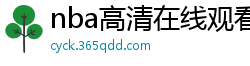 nba高清在线观看

cyck.365qdd.com